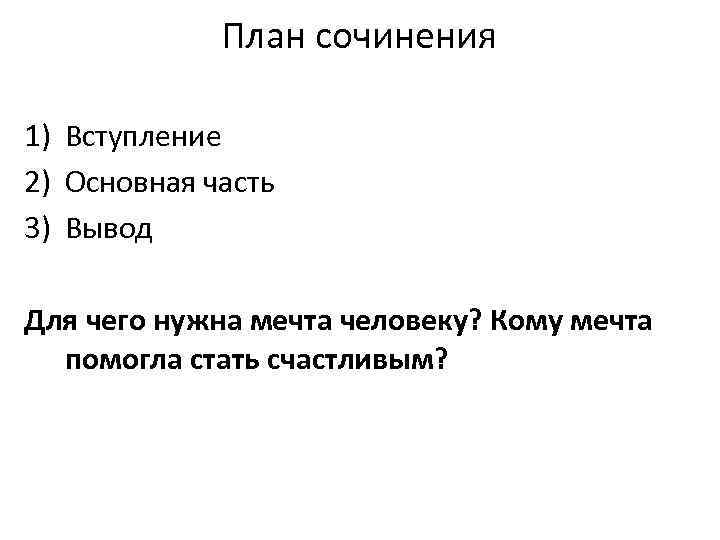 План сочинения

1) Вступление
2) Основная часть
3) Вывод

Для чего нужна мечта человеку? Кому мечта помогла стать счастливым?